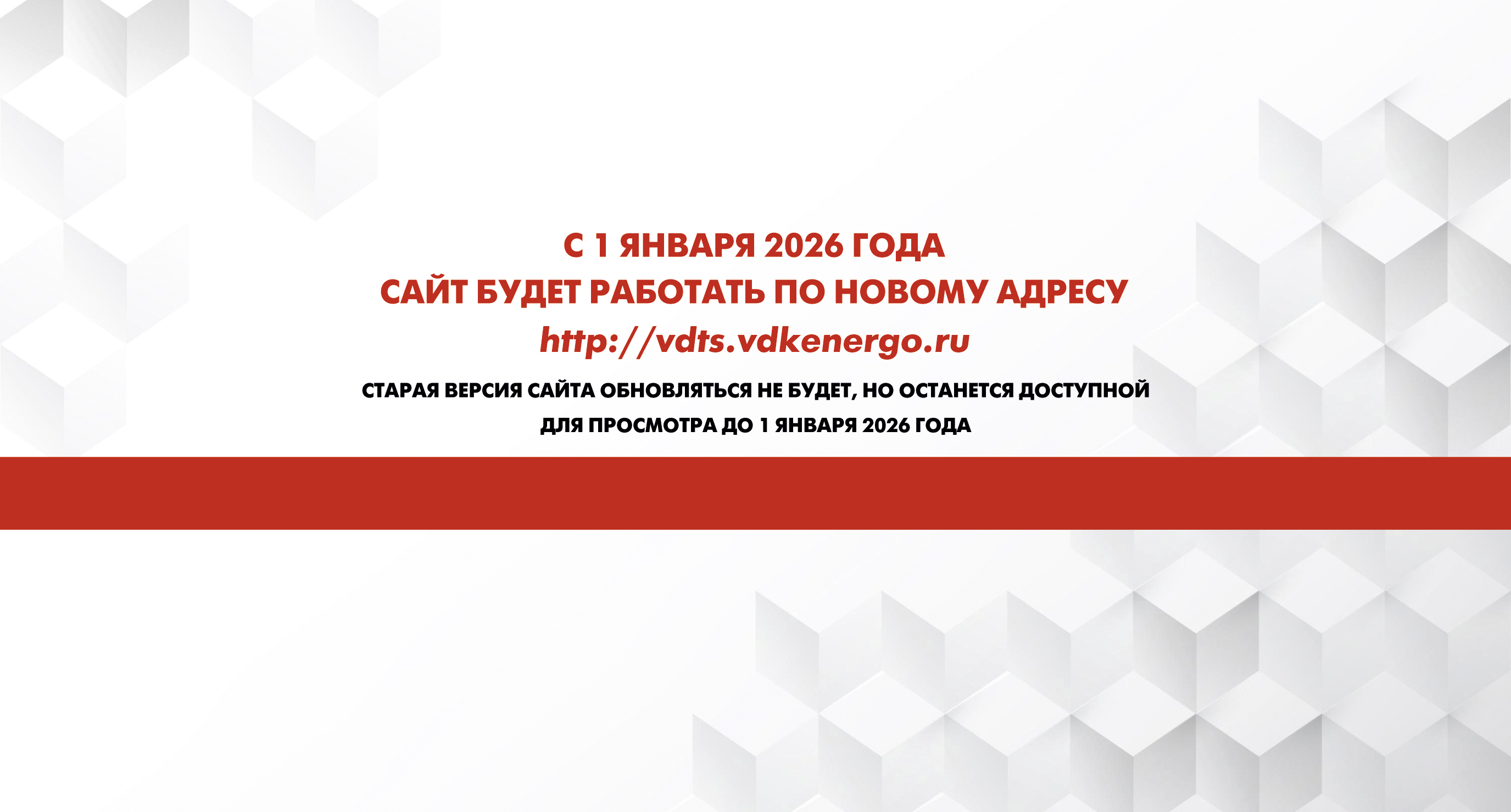 С 1 ЯНВАРЯ 2026 ГОДА
САЙТ БУДЕТ РАБОТАТЬ ПО НОВОМУ АДРЕСУ
http://vdts.vdkenergo.ru

СТАРАЯ ВЕРСИЯ САЙТА ОБНОВЛЯТЬСЯ НЕ БУДЕТ, НО ОСТАНЕТСЯ ДОСТУПНОЙ ДЛЯ ПРОСМОТРА ДО 1 ЯНВАРЯ 2026 ГОДА